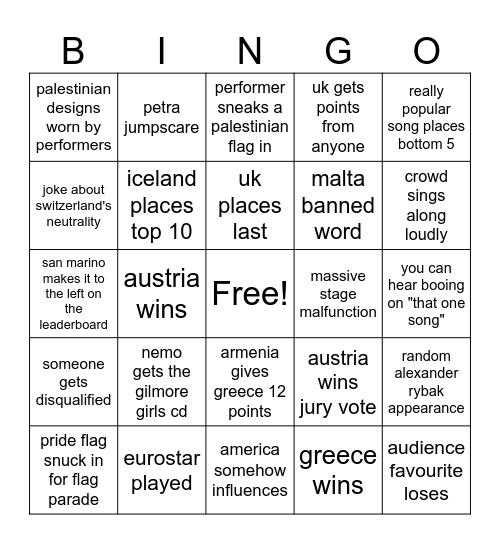 | B | I | N | G | O |
|---|---|---|---|---|
| palestinian designs worn by performers | petra jumpscare | performer sneaks a palestinian flag in | uk gets points from anyone | really popular song places bottom 5 |
| joke about switzerland's neutrality | iceland places top 10 | uk places last | malta banned word | crowd sings along loudly |
| san marino makes it to the left on the leaderboard | austria wins | Free! | massive stage malfunction | you can hear booing on "that one song" |
| someone gets disqualified | nemo gets the gilmore girls cd | armenia gives greece 12 points | austria wins jury vote | random alexander rybak appearance |
| pride flag snuck in for flag parade | eurostar played | america somehow influences | greece wins | audience favourite loses |